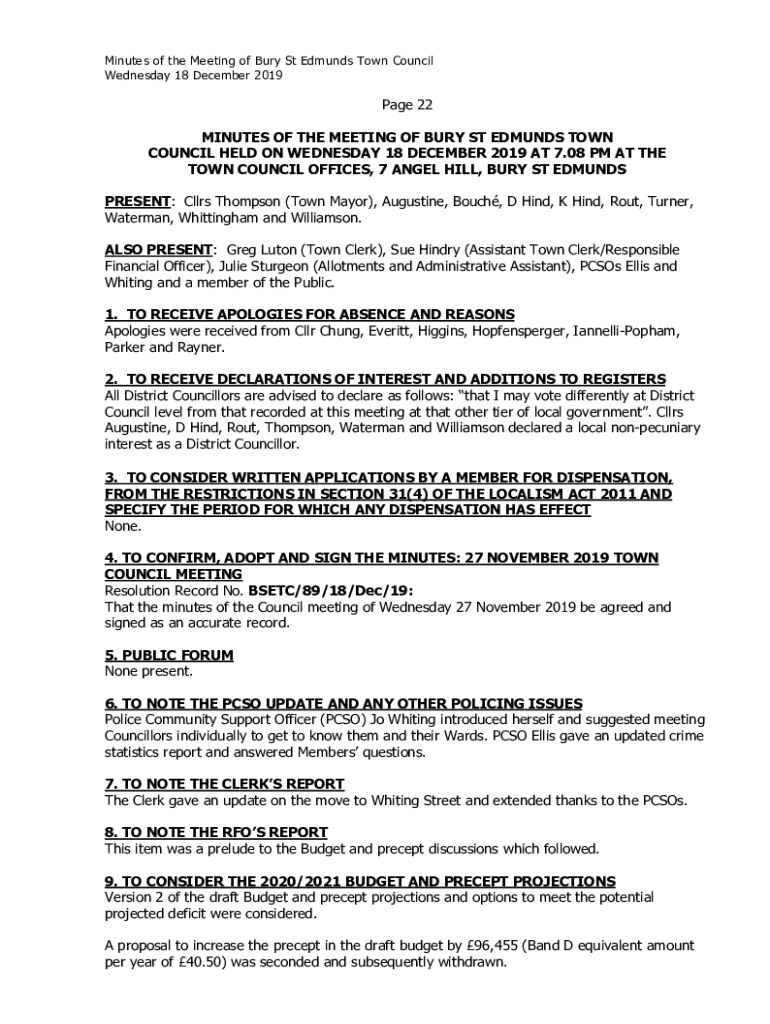 Minutes of the Meeting of Bury St Edmunds Town Council
Wednesday 18 December 2019

Page 22

MINUTES OF THE MEETING OF BURY ST EDMUNDS TOWN COUNCIL HELD ON WEDNESDAY 18 DECEMBER 2019 AT 7.08 PM AT THE TOWN COUNCIL OFFICES, 7 ANGEL HILL, BURY ST EDMUNDS

PRESENT: Cllrs Thompson (Town Mayor), Augustine, Bouché, D Hind, K Hind, Rout, Turner, Waterman, Whittingham and Williamson.

ALSO PRESENT: Greg Luton (Town Clerk), Sue Hindry (Assistant Town Clerk/Responsible Financial Officer), Julie Sturgeon (Allotments and Administrative Assistant), PCSOs Ellis and Whiting and a member of the Public.

1. TO RECEIVE APOLOGIES FOR ABSENCE AND REASONS
Apologies were received from Cllr Chung, Everitt, Higgins, Hopfensperger, Iannelli-Popham, Parker and Rayner.

2. TO RECEIVE DECLARATIONS OF INTEREST AND ADDITIONS TO REGISTERS
All District Councillors are advised to declare as follows: "that I may vote differently at District Council level from that recorded at this meeting at that other tier of local government". Cllrs Augustine, D Hind, Rout, Thompson, Waterman and Williamson declared a local non-pecuniary interest as a District Councillor.

3. TO CONSIDER WRITTEN APPLICATIONS BY A MEMBER FOR DISPENSATION, FROM THE RESTRICTIONS IN SECTION 31(4) OF THE LOCALISM ACT 2011 AND SPECIFY THE PERIOD FOR WHICH ANY DISPENSATION HAS EFFECT
None.

4. TO CONFIRM, ADOPT AND SIGN THE MINUTES: 27 NOVEMBER 2019 TOWN COUNCIL MEETING
Resolution Record No. BSETC/89/18/Dec/19:
That the minutes of the Council meeting of Wednesday 27 November 2019 be agreed and signed as an accurate record.

5. PUBLIC FORUM
None present.

6. TO NOTE THE PCSO UPDATE AND ANY OTHER POLICING ISSUES
Police Community Support Officer (PCSO) Jo Whiting introduced herself and suggested meeting Councillors individually to get to know them and their Wards. PCSO Ellis gave an updated crime statistics report and answered Members' questions.

7. TO NOTE THE CLERK'S REPORT
The Clerk gave an update on the move to Whiting Street and extended thanks to the PCSOs.

8. TO NOTE THE RFO'S REPORT
This item was a prelude to the Budget and precept discussions which followed.

9. TO CONSIDER THE 2020/2021 BUDGET AND PRECEPT PROJECTIONS
Version 2 of the draft Budget and precept projections and options to meet the potential projected deficit were considered.

A proposal to increase the precept in the draft budget by £96,455 (Band D equivalent amount per year of £40.50) was seconded and subsequently withdrawn.